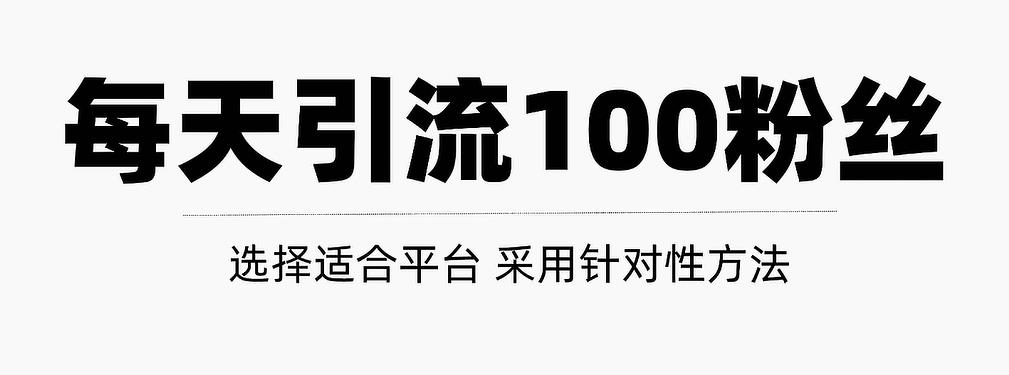 每天引流100粉丝

选择适合平台 采用针对性方法